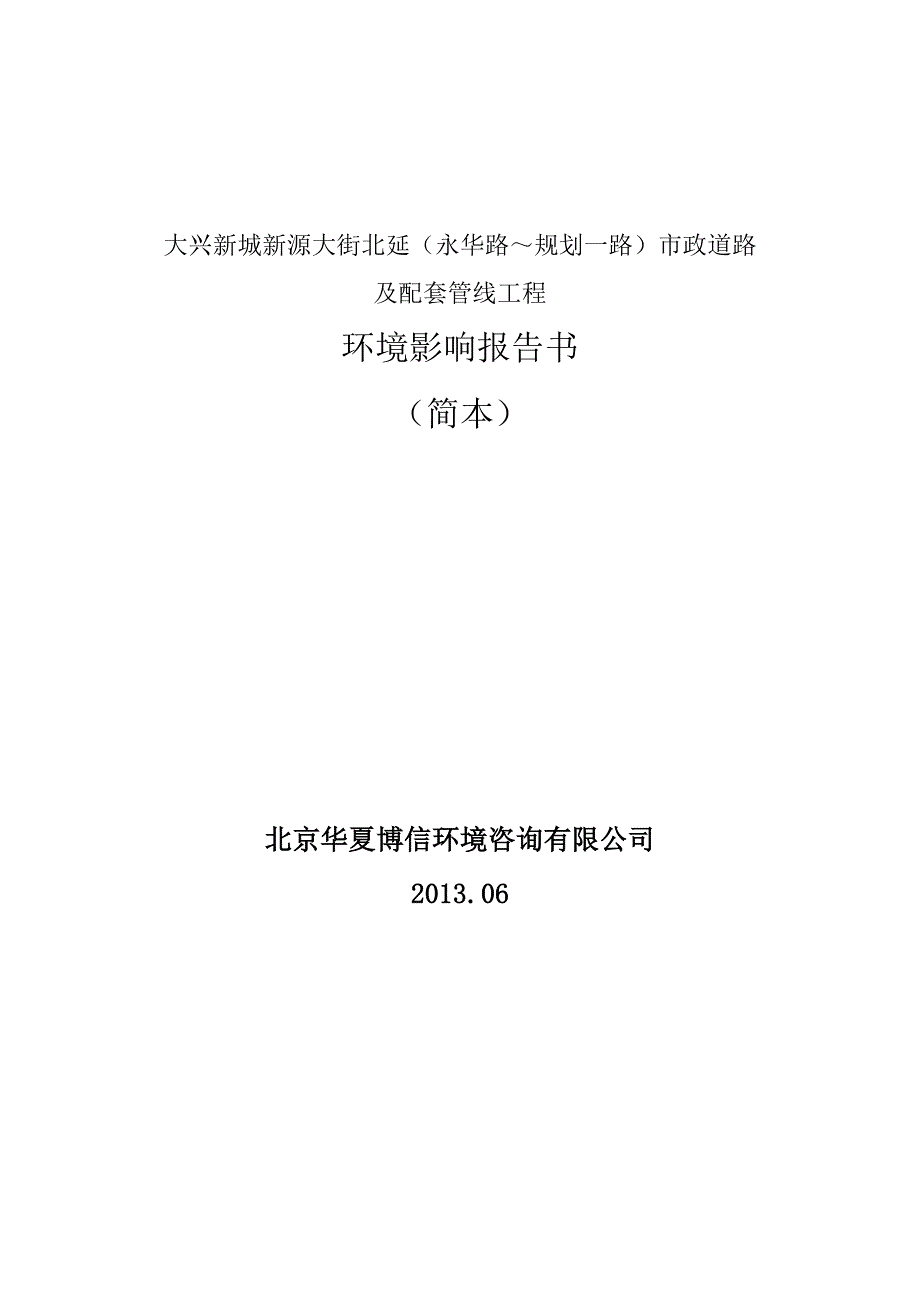 大兴新城新源大街北延（永华路～规划一路）市政道路及配套管线工程

环境影响报告书

（简本）

北京华夏博信环境咨询有限公司

2013.06